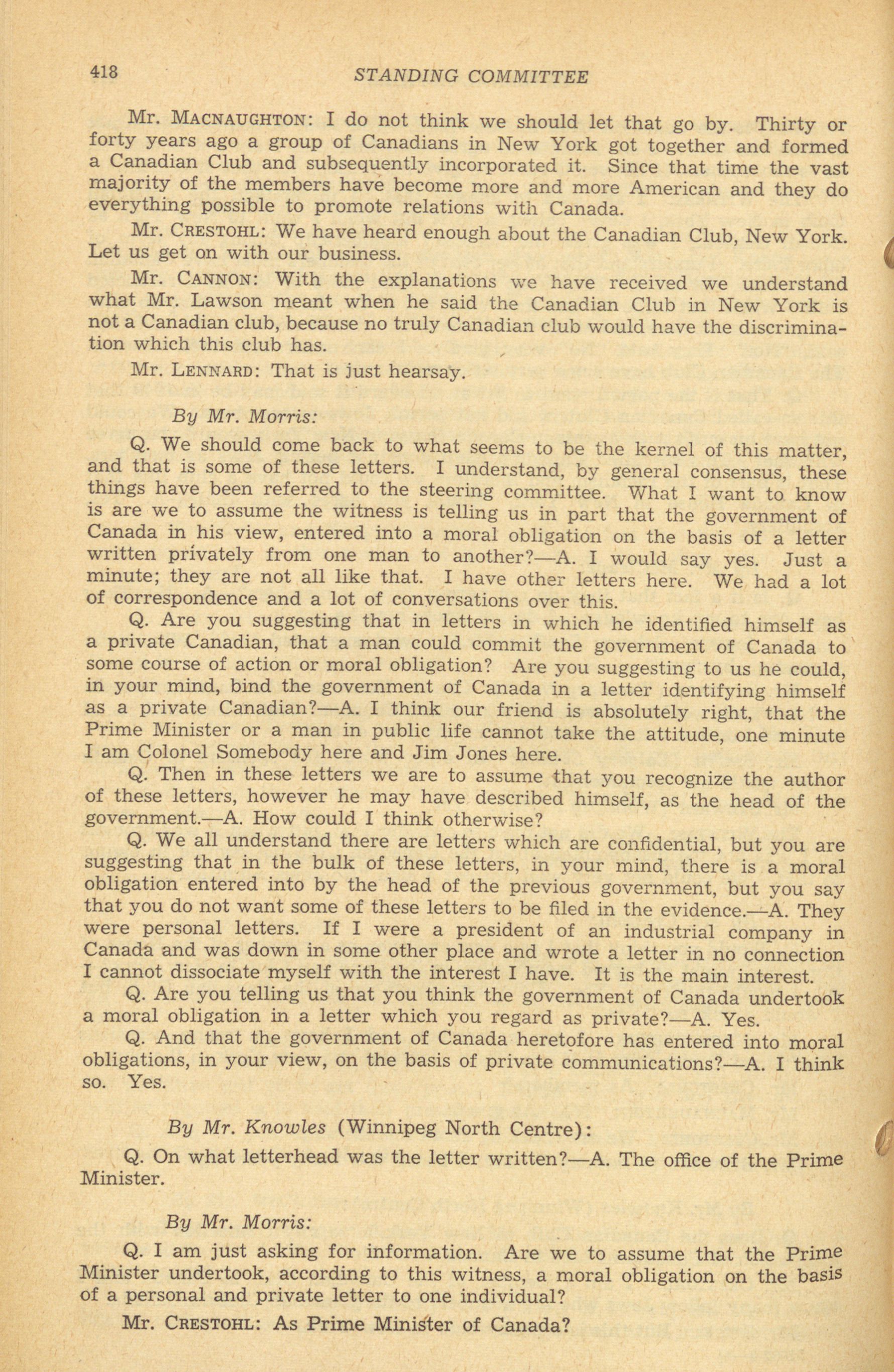 418 STANDING COMMITTEE

Mr. MACNAUGHTON: I do not think we should let that go by. Thirty or forty years ago a group of Canadians in New York got together and formed a Canadian Club and subsequently incorporated it. Since that time the vast majority of the members have become more and more American and they do everything possible to promote relations with Canada.

Mr. CRESTOHL: We have heard enough about the Canadian Club, New York. Let us get on with our business.

Mr. CANNON: With the explanations we have received we understand what Mr. Lawson meant when he said the Canadian Club in New York is not a Canadian club, because no truly Canadian club would have the discrimination which this club has.

Mr. LENNARD: That is just hearsay.

By Mr. Morris:

Q. We should come back to what seems to be the kernel of this matter, and that is some of these letters. I understand, by general consensus, these things have been referred to the steering committee. What I want to know is are we to assume the witness is telling us in part that the government of Canada in his view, entered into a moral obligation on the basis of a letter written privately from one man to another?—A. I would say yes. Just a minute; they are not all like that. I have other letters here. We had a lot of correspondence and a lot of conversations over this.

Q. Are you suggesting that in letters in which he identified himself as a private Canadian, that a man could commit the government of Canada to some course of action or moral obligation? Are you suggesting to us he could, in your mind, bind the government of Canada in a letter identifying himself as a private Canadian?—A. I think our friend is absolutely right, that the Prime Minister or a man in public life cannot take the attitude, one minute I am Colonel Somebody here and Jim Jones here.

Q. Then in these letters we are to assume that you recognize the author of these letters, however he may have described himself, as the head of the government.—A. How could I think otherwise?

Q. We all understand there are letters which are confidential, but you are suggesting that in the bulk of these letters, in your mind, there is a moral obligation entered into by the head of the previous government, but you say that you do not want some of these letters to be filed in the evidence.—A. They were personal letters. If I were a president of an industrial company in Canada and was down in some other place and wrote a letter in no connection I cannot dissociate myself with the interest I have. It is the main interest.

Q. Are you telling us that you think the government of Canada undertook a moral obligation in a letter which you regard as private?—A. Yes.

Q. And that the government of Canada heretofore has entered into moral obligations, in your view, on the basis of private communications?—A. I think so. Yes.

By Mr. Knowles (Winnipeg North Centre):

Q. On what letterhead was the letter written?—A. The office of the Prime Minister.

By Mr. Morris:

Q. I am just asking for information. Are we to assume that the Prime Minister undertook, according to this witness, a moral obligation on the basis of a personal and private letter to one individual?

Mr. CRESTOHL: As Prime Minister of Canada?